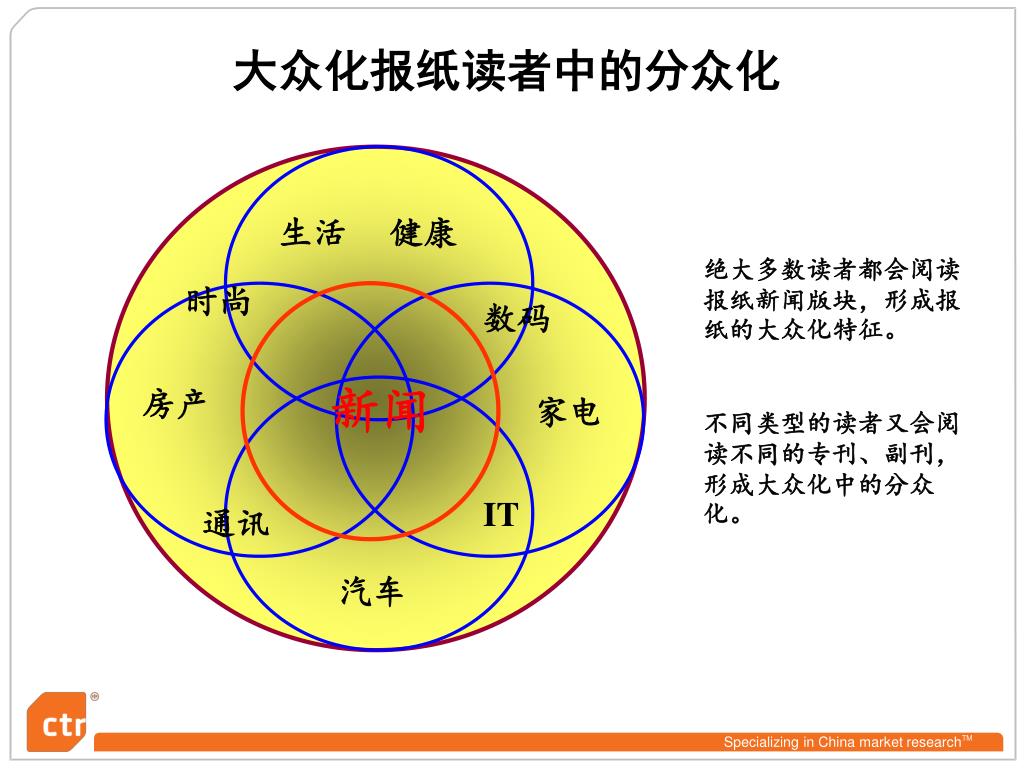 大众化报纸读者中的分众化

生活　健康

时尚

数码

房产

新闻

家电

通讯

IT

汽车

绝大多数读者都会阅读报纸新闻版块，形成报纸的大众化特征。

不同类型的读者又会阅读不同的专刊、副刊，形成大众化中的分众化。

ctr®

Specializing in China market research™